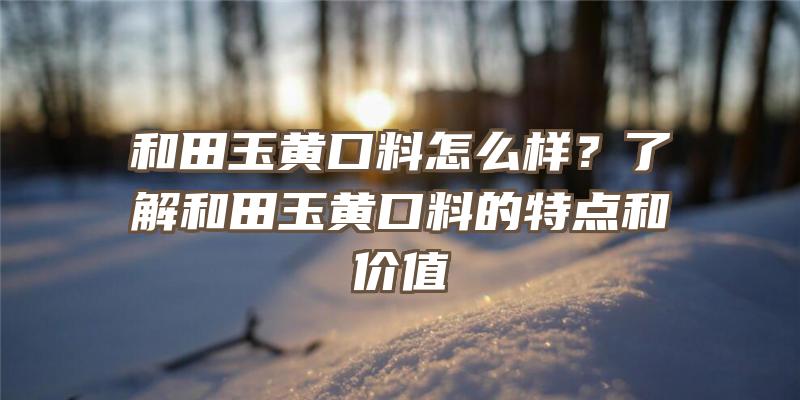 和田玉黄口料怎么样？了解和田玉黄口料的特点和价值